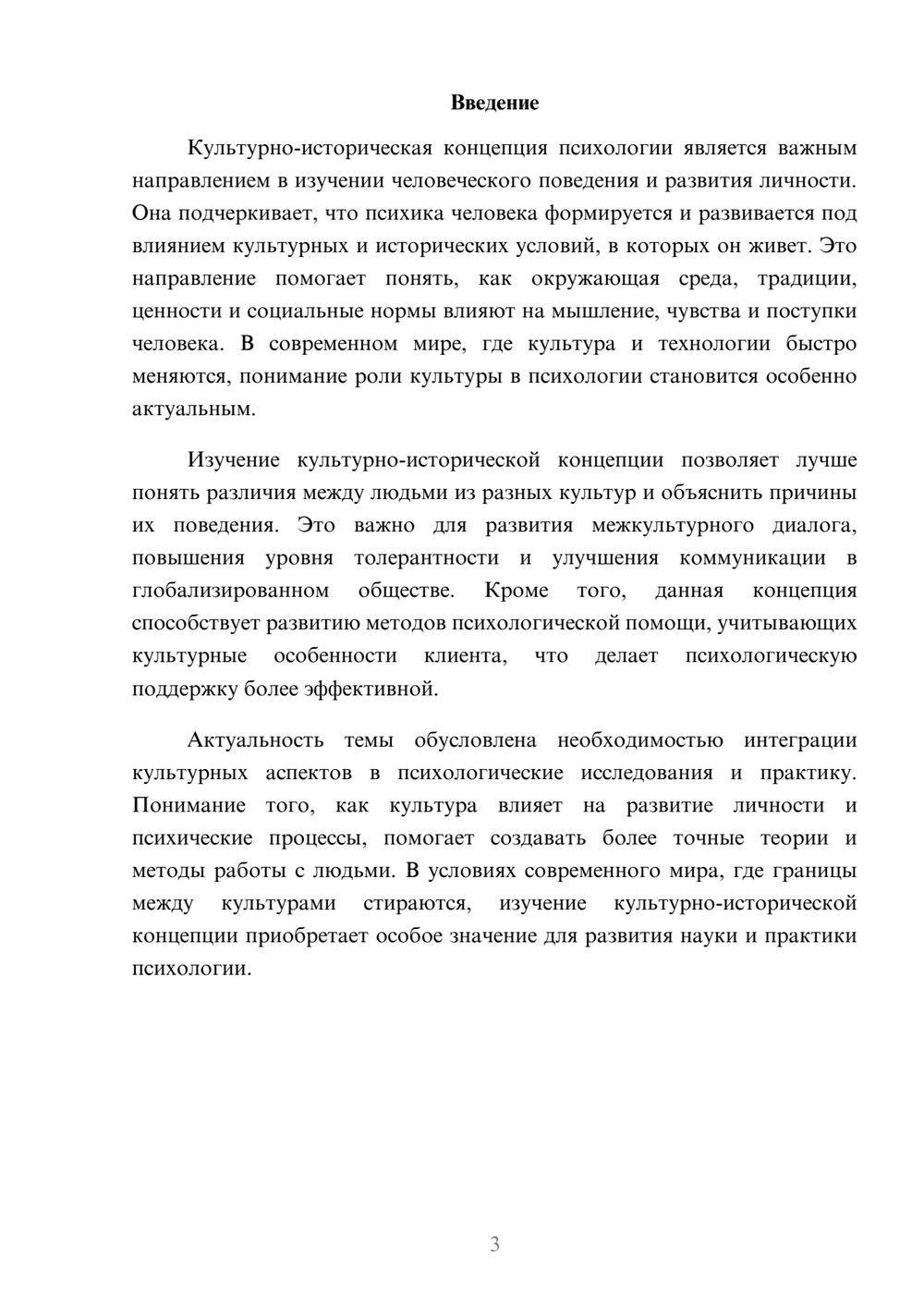 Введение

Культурно-историческая концепция психологии является важным направлением в изучении человеческого поведения и развития личности. Она подчеркивает, что психика человека формируется и развивается под влиянием культурных и исторических условий, в которых он живет. Это направление помогает понять, как окружающая среда, традиции, ценности и социальные нормы влияют на мышление, чувства и поступки человека. В современном мире, где культура и технологии быстро меняются, понимание роли культуры в психологии становится особенно актуальным.

Изучение культурно-исторической концепции позволяет лучше понять различия между людьми из разных культур и объяснить причины их поведения. Это важно для развития межкультурного диалога, повышения уровня толерантности и улучшения коммуникации в глобализированном обществе. Кроме того, данная концепция способствует развитию методов психологической помощи, учитывающих культурные особенности клиента, что делает психологическую поддержку более эффективной.

Актуальность темы обусловлена необходимостью интеграции культурных аспектов в психологические исследования и практику. Понимание того, как культура влияет на развитие личности и психические процессы, помогает создавать более точные теории и методы работы с людьми. В условиях современного мира, где границы между культурами стираются, изучение культурно-исторической концепции приобретает особое значение для развития науки и практики психологии.

3